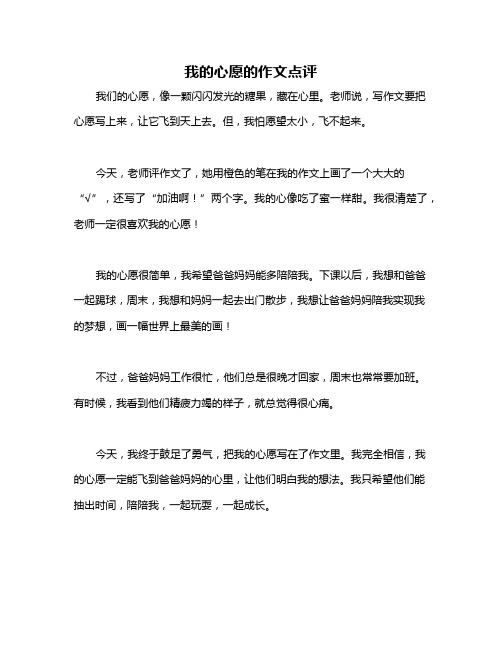 我的心愿的作文点评

我们的心愿，像一颗闪闪发光的糖果，藏在心里。老师说，写作文要把心愿写上来，让它飞到天上去。但，我怕愿望太小，飞不起来。

今天，老师评作文了，她用橙色的笔在我的作文上画了一个大大的“√”，还写了“加油啊！”两个字。我的心像吃了蜜一样甜。我很清楚了，老师一定很喜欢我的心愿！

我的心愿很简单，我希望爸爸妈妈能多陪陪我。下课以后，我想和爸爸一起踢球，周末，我想和妈妈一起去出门散步，我想让爸爸妈妈陪我实现我的梦想，画一幅世界上最美的画！

不过，爸爸妈妈工作很忙，他们总是很晚才回家，周末也常常要加班。有时候，我看到他们精疲力竭的样子，就总觉得很心痛。

今天，我终于鼓足了勇气，把我的心愿写在了作文里。我完全相信，我的心愿一定能飞到爸爸妈妈的心里，让他们明白我的想法。我只希望他们能抽出时间，陪陪我，一起玩耍，一起成长。